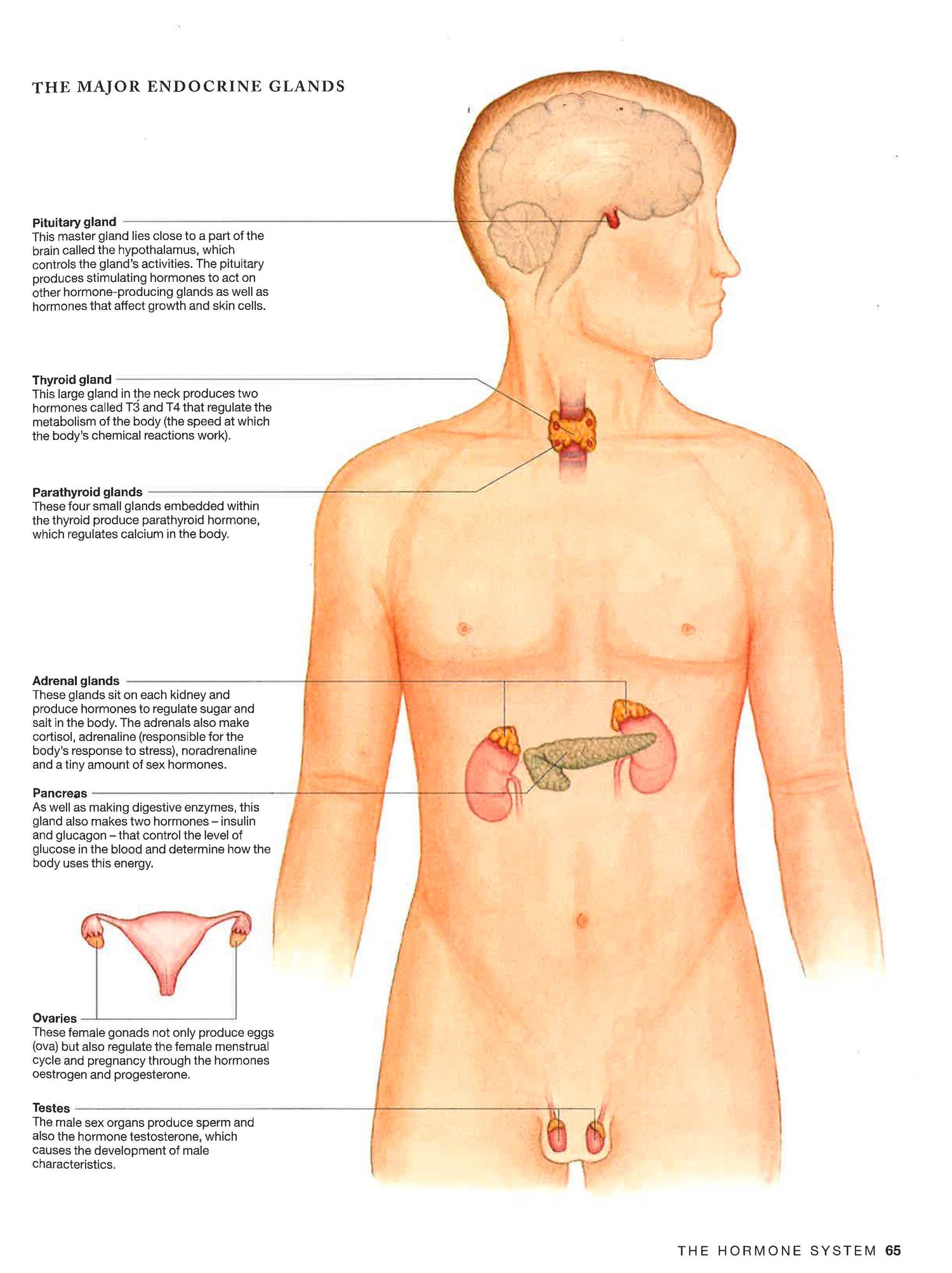 THE MAJOR ENDOCRINE GLANDS

Pituitary gland
This master gland lies close to a part of the brain called the hypothalamus, which controls the gland's activities. The pituitary produces stimulating hormones to act on other hormone-producing glands as well as hormones that affect growth and skin cells.

Thyroid gland
This large gland in the neck produces two hormones called T3 and T4 that regulate the metabolism of the body (the speed at which the body's chemical reactions work).

Parathyroid glands
These four small glands embedded within the thyroid produce parathyroid hormone, which regulates calcium in the body.

Adrenal glands
These glands sit on each kidney and produce hormones to regulate sugar and salt in the body. The adrenals also make cortisol, adrenaline (responsible for the body's response to stress), noradrenaline and a tiny amount of sex hormones.

Pancreas
As well as making digestive enzymes, this gland also makes two hormones – insulin and glucagon – that control the level of glucose in the blood and determine how the body uses this energy.

Ovaries
These female gonads not only produce eggs (ova) but also regulate the female menstrual cycle and pregnancy through the hormones oestrogen and progesterone.

Testes
The male sex organs produce sperm and also the hormone testosterone, which causes the development of male characteristics.

THE HORMONE SYSTEM 65